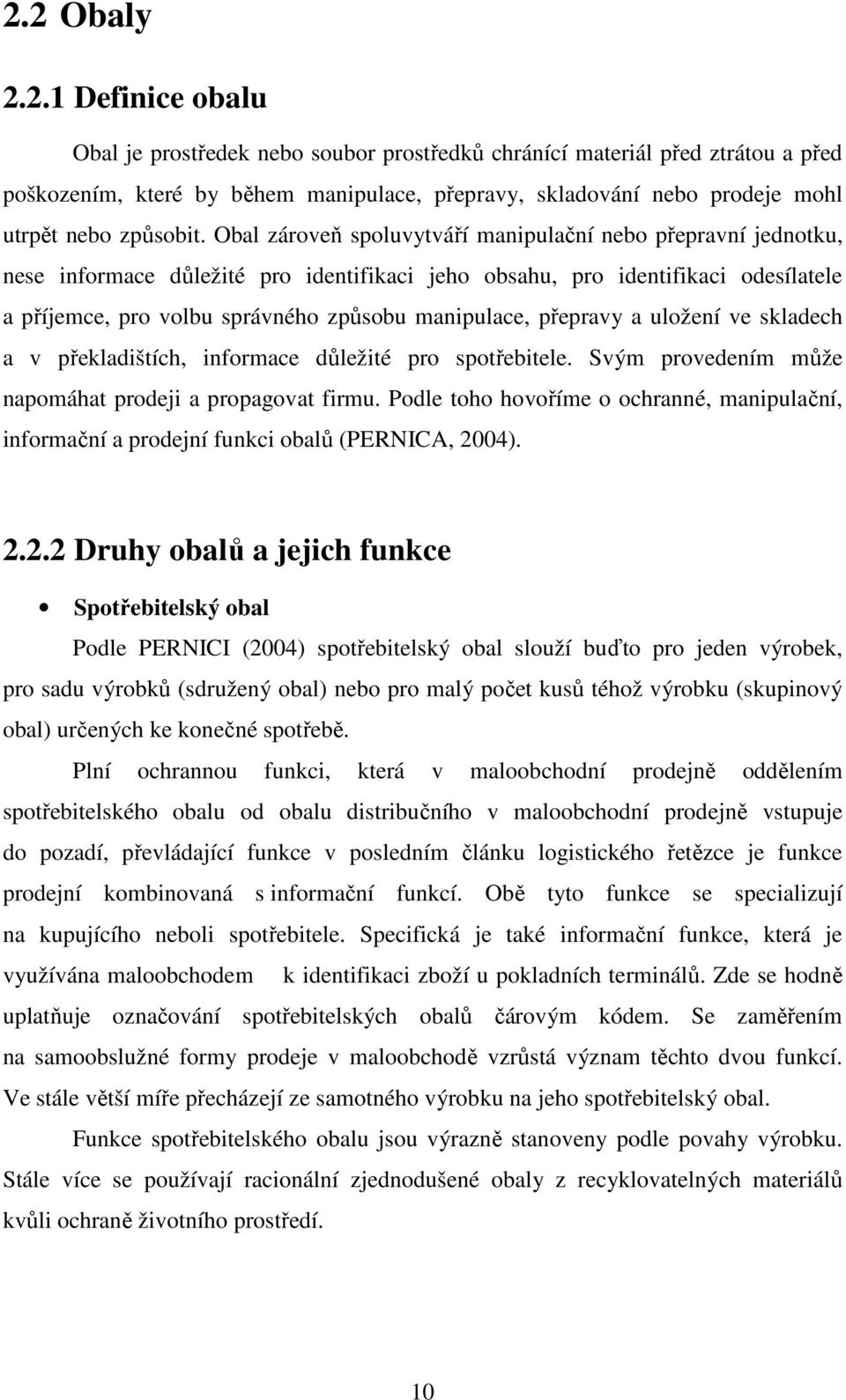 2.2 Obaly

2.2.1 Definice obalu

Obal je prostředek nebo soubor prostředků chránící materiál před ztrátou a před poškozením, které by během manipulace, přepravy, skladování nebo prodeje mohl utrpět nebo způsobit. Obal zároveň spoluvytváří manipulační nebo přepravní jednotku, nese informace důležité pro identifikaci jeho obsahu, pro identifikaci odesílatele a příjemce, pro volbu správného způsobu manipulace, přepravy a uložení ve skladech a v překladištích, informace důležité pro spotřebitele. Svým provedením může napomáhat prodeji a propagovat firmu. Podle toho hovoříme o ochranné, manipulační, informační a prodejní funkci obalů (PERNICA, 2004).

2.2.2 Druhy obalů a jejich funkce

• Spotřebitelský obal

Podle PERNICI (2004) spotřebitelský obal slouží buďto pro jeden výrobek, pro sadu výrobků (sdružený obal) nebo pro malý počet kusů téhož výrobku (skupinový obal) určených ke konečné spotřebě.

Plní ochrannou funkci, která v maloobchodní prodejně oddělením spotřebitelského obalu od obalu distribučního v maloobchodní prodejně vstupuje do pozadí, převládající funkce v posledním článku logistického řetězce je funkce prodejní kombinovaná s informační funkcí. Obě tyto funkce se specializují na kupujícího neboli spotřebitele. Specifická je také informační funkce, která je využívána maloobchodem k identifikaci zboží u pokladních terminálů. Zde se hodně uplatňuje označování spotřebitelských obalů čárovým kódem. Se zaměřením na samoobslužné formy prodeje v maloobchodě vzrůstá význam těchto dvou funkcí. Ve stále větší míře přecházejí ze samotného výrobku na jeho spotřebitelský obal.

Funkce spotřebitelského obalu jsou výrazně stanoveny podle povahy výrobku. Stále více se používají racionální zjednodušené obaly z recyklovatelných materiálů kvůli ochraně životního prostředí.

10